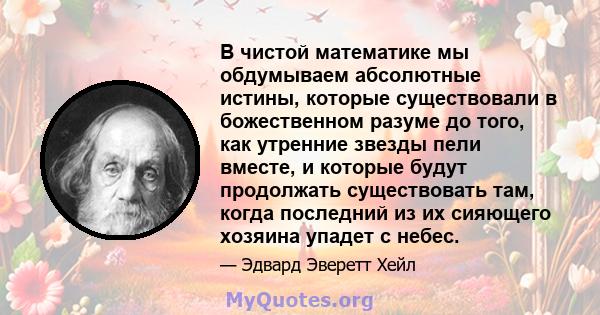 В чистой математике мы обдумываем абсолютные истины, которые существовали в божественном разуме до того, как утренние звезды пели вместе, и которые будут продолжать существовать там, когда последний из их сияющего хозяина упадет с небес.

— Эдвард Эверетт Хейл

MyQuotes.org